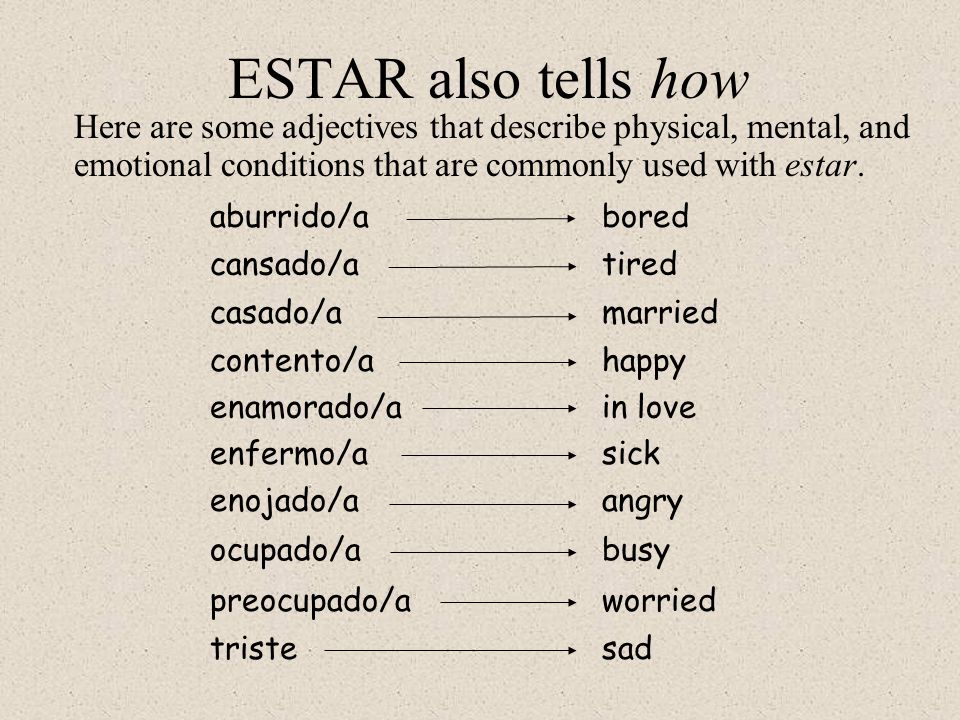 ESTAR also tells how

Here are some adjectives that describe physical, mental, and emotional conditions that are commonly used with estar.

aburrido/a → bored
cansado/a → tired
casado/a → married
contento/a → happy
enamorado/a → in love
enfermo/a → sick
enojado/a → angry
ocupado/a → busy
preocupado/a → worried
triste → sad